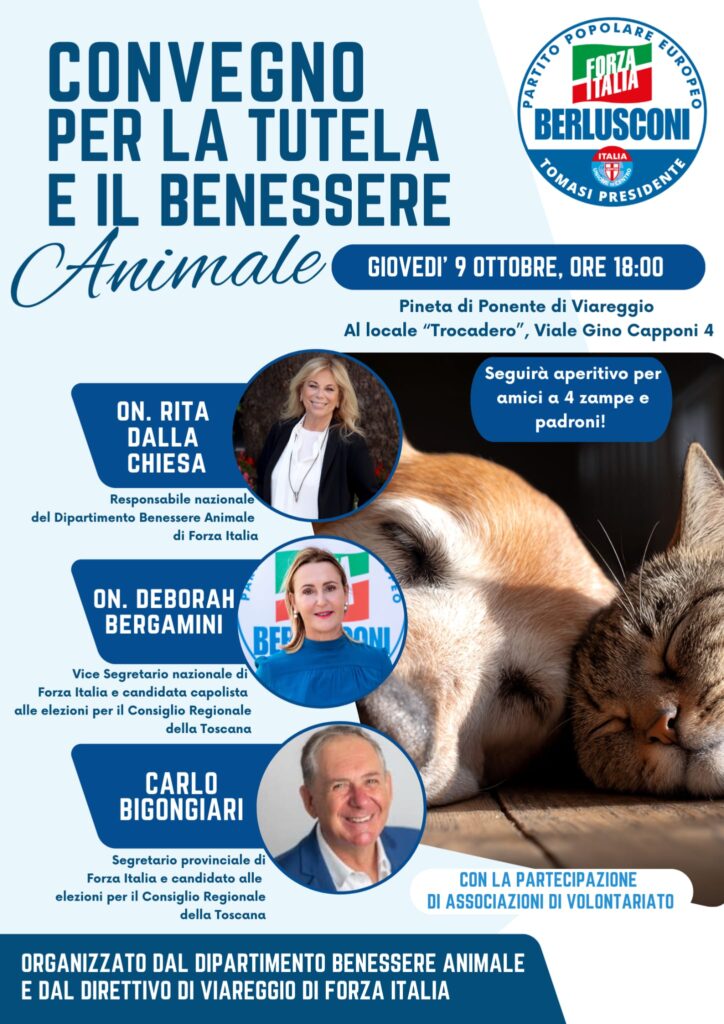 CONVEGNO
PER LA TUTELA
E IL BENESSERE
Animale

PARTITO POPOLARE EUROPEO
FORZA ITALIA
BERLUSCONI
ITALIA
TOMASI PRESIDENTE

GIOVEDI' 9 OTTOBRE, ORE 18:00

Pineta di Ponente di Viareggio
Al locale "Trocadero", Viale Gino Capponi 4

Seguirà aperitivo per amici a 4 zampe e padroni!

ON. RITA
DALLA
CHIESA

Responsabile nazionale del Dipartimento Benessere Animale di Forza Italia

ON. DEBORAH
BERGAMINI

Vice Segretario nazionale di Forza Italia e candidata capolista alle elezioni per il Consiglio Regionale della Toscana

CARLO
BIGONGIARI

Segretario provinciale di Forza Italia e candidato alle elezioni per il Consiglio Regionale della Toscana

CON LA PARTECIPAZIONE
DI ASSOCIAZIONI DI VOLONTARIATO

ORGANIZZATO DAL DIPARTIMENTO BENESSERE ANIMALE
E DAL DIRETTIVO DI VIAREGGIO DI FORZA ITALIA